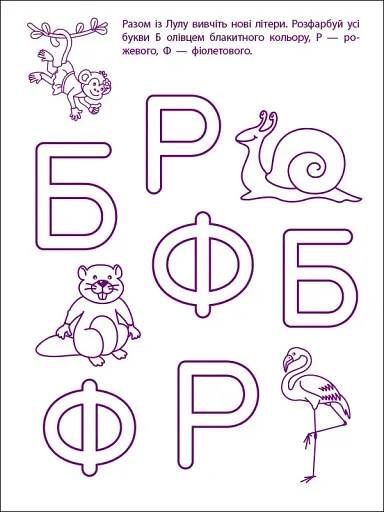 Разом із Лулу вивчіть нові літери. Розфарбуй усі букви Б олівцем блакитного кольору, Р — рожевого, Ф — фіолетового.

Р

Б

Ф

Б

Ф

Р